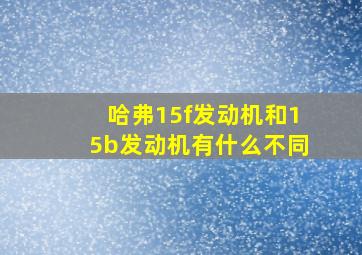 哈弗15f发动机和15b发动机有什么不同